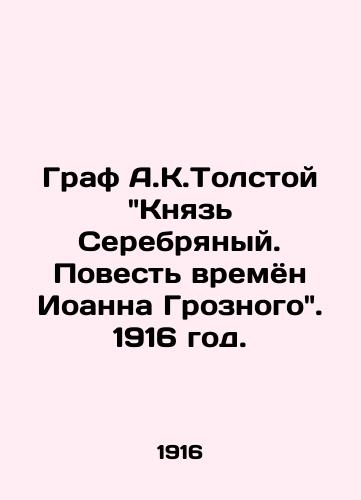 Граф А.К.Толстой "Князь Серебряный. Повесть времён Иоанна Грозного". 1916 год.

1916